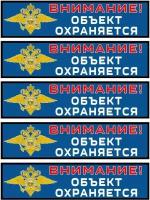 ВНИМАНИЕ!
ОБЪЕКТ
ОХРАНЯЕТСЯ

ВНИМАНИЕ!
ОБЪЕКТ
ОХРАНЯЕТСЯ

ВНИМАНИЕ!
ОБЪЕКТ
ОХРАНЯЕТСЯ

ВНИМАНИЕ!
ОБЪЕКТ
ОХРАНЯЕТСЯ

ВНИМАНИЕ!
ОБЪЕКТ
ОХРАНЯЕТСЯ